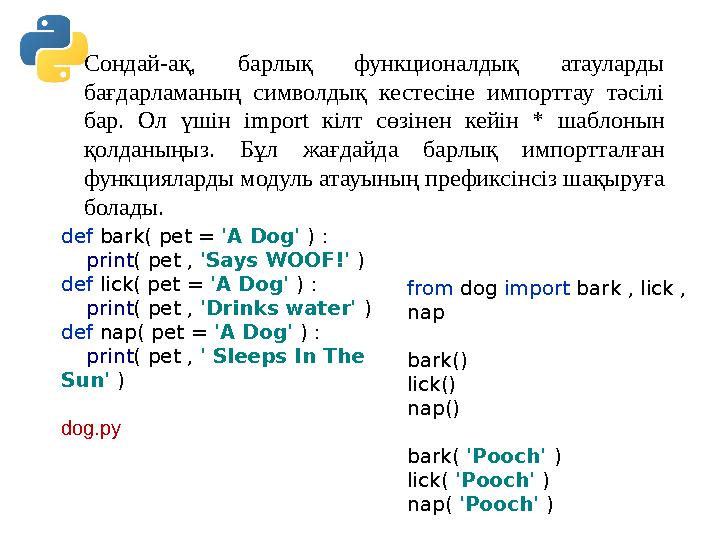 Сондай-ақ, барлық функционалдық атауларды бағдарламаның символдық кестесіне импорттау тәсілі бар. Ол үшін import кілт сөзінен кейін * шаблонын қолданыңыз. Бұл жағдайда барлық импортталған функцияларды модуль атауының префиксінсіз шақыруға болады.

def bark( pet = 'A Dog' ) :
print( pet , 'Says WOOF!' )
def lick( pet = 'A Dog' ) :
print( pet , 'Drinks water' )
def nap( pet = 'A Dog' ) :
print( pet , ' Sleeps In The Sun' )

dog.py

from dog import bark , lick , nap

bark()
lick()
nap()

bark( 'Pooch' )
lick( 'Pooch' )
nap( 'Pooch' )